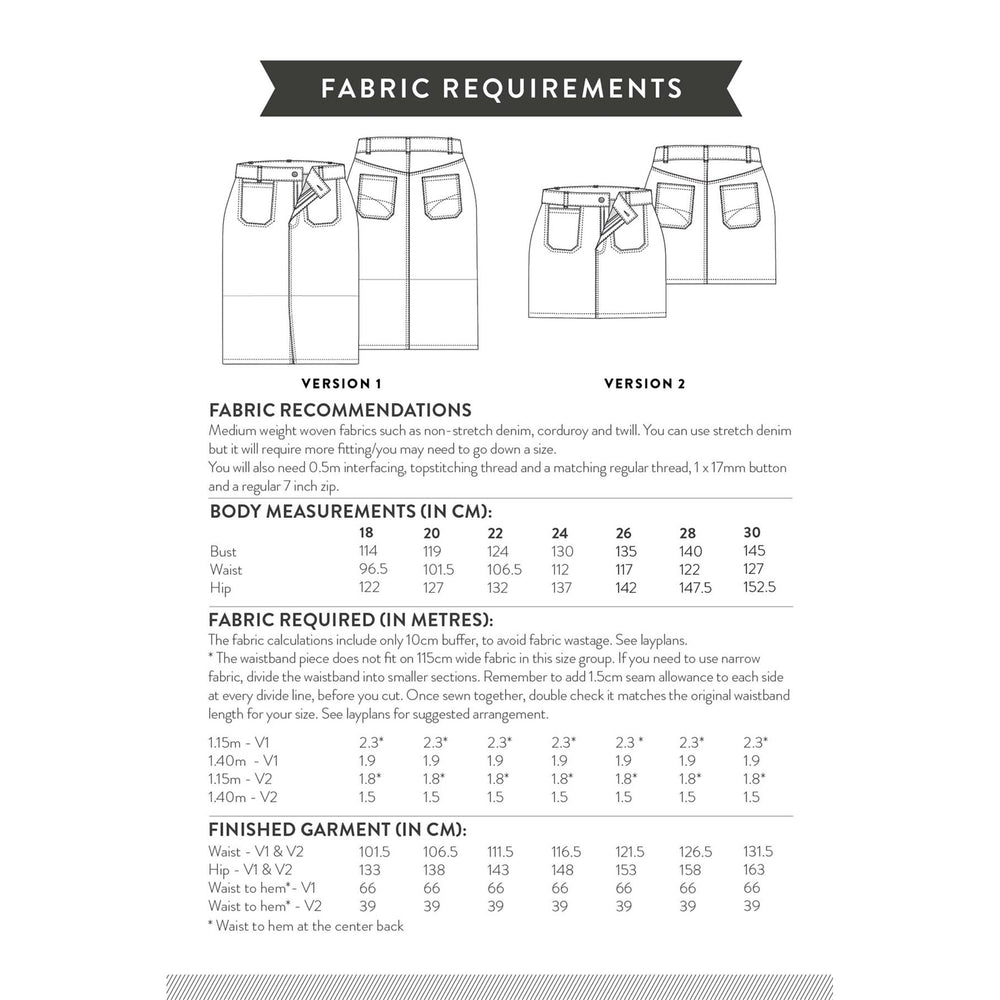 FABRIC REQUIREMENTS

VERSION 1

VERSION 2

FABRIC RECOMMENDATIONS

Medium weight woven fabrics such as non-stretch denim, corduroy and twill. You can use stretch denim but it will require more fitting/you may need to go down a size.

You will also need 0.5m interfacing, topstitching thread and a matching regular thread, 1 x 17mm button and a regular 7 inch zip.

BODY MEASUREMENTS (IN CM):

| | 18 | 20 | 22 | 24 | 26 | 28 | 30 |
|---|---|---|---|---|---|---|---|
| Bust | 114 | 119 | 124 | 130 | 135 | 140 | 145 |
| Waist | 96.5 | 101.5 | 106.5 | 112 | 117 | 122 | 127 |
| Hip | 122 | 127 | 132 | 137 | 142 | 147.5 | 152.5 |

FABRIC REQUIRED (IN METRES):

The fabric calculations include only 10cm buffer, to avoid fabric wastage. See layplans.

* The waistband piece does not fit on 115cm wide fabric in this size group. If you need to use narrow fabric, divide the waistband into smaller sections. Remember to add 1.5cm seam allowance to each side at every divide line, before you cut. Once sewn together, double check it matches the original waistband length for your size. See layplans for suggested arrangement.

| | | | | | | | |
|---|---|---|---|---|---|---|---|
| 1.15m - V1 | 2.3* | 2.3* | 2.3* | 2.3* | 2.3 * | 2.3* | 2.3* |
| 1.40m - V1 | 1.9 | 1.9 | 1.9 | 1.9 | 1.9 | 1.9 | 1.9 |
| 1.15m - V2 | 1.8* | 1.8* | 1.8* | 1.8* | 1.8* | 1.8* | 1.8* |
| 1.40m - V2 | 1.5 | 1.5 | 1.5 | 1.5 | 1.5 | 1.5 | 1.5 |

FINISHED GARMENT (IN CM):

| | | | | | | | |
|---|---|---|---|---|---|---|---|
| Waist - V1 & V2 | 101.5 | 106.5 | 111.5 | 116.5 | 121.5 | 126.5 | 131.5 |
| Hip - V1 & V2 | 133 | 138 | 143 | 148 | 153 | 158 | 163 |
| Waist to hem*- V1 | 66 | 66 | 66 | 66 | 66 | 66 | 66 |
| Waist to hem* - V2 | 39 | 39 | 39 | 39 | 39 | 39 | 39 |

* Waist to hem at the center back